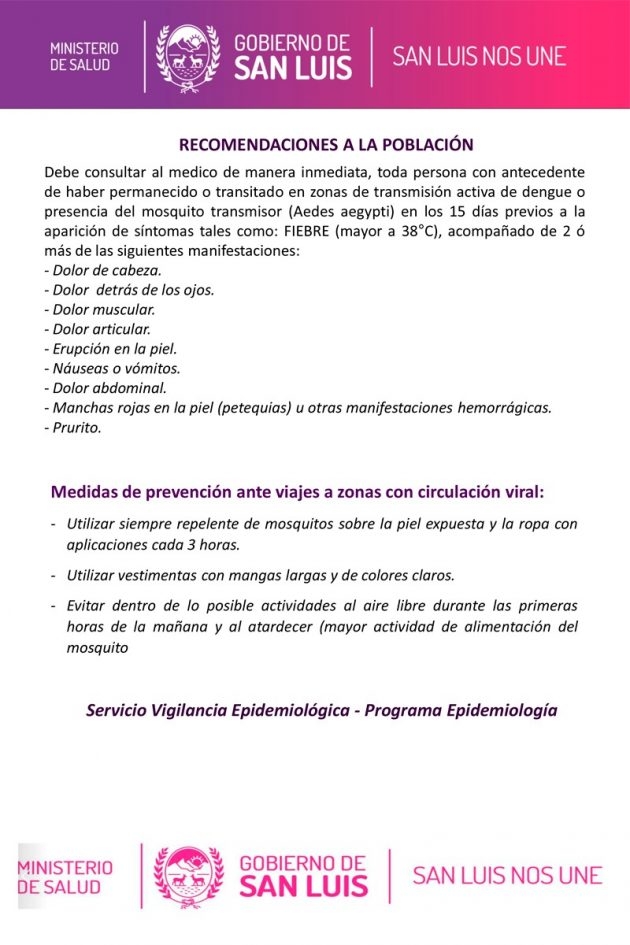 MINISTERIO
DE SALUD

GOBIERNO DE
SAN LUIS

SAN LUIS NOS UNE

RECOMENDACIONES A LA POBLACIÓN

Debe consultar al medico de manera inmediata, toda persona con antecedente de haber permanecido o transitado en zonas de transmisión activa de dengue o presencia del mosquito transmisor (Aedes aegypti) en los 15 días previos a la aparición de síntomas tales como: FIEBRE (mayor a 38°C), acompañado de 2 ó más de las siguientes manifestaciones:
- Dolor de cabeza.
- Dolor detrás de los ojos.
- Dolor muscular.
- Dolor articular.
- Erupción en la piel.
- Náuseas o vómitos.
- Dolor abdominal.
- Manchas rojas en la piel (petequias) u otras manifestaciones hemorrágicas.
- Prurito.

Medidas de prevención ante viajes a zonas con circulación viral:

- Utilizar siempre repelente de mosquitos sobre la piel expuesta y la ropa con aplicaciones cada 3 horas.
- Utilizar vestimentas con mangas largas y de colores claros.
- Evitar dentro de lo posible actividades al aire libre durante las primeras horas de la mañana y al atardecer (mayor actividad de alimentación del mosquito

Servicio Vigilancia Epidemiológica - Programa Epidemiología

MINISTERIO
DE SALUD

GOBIERNO DE
SAN LUIS

SAN LUIS NOS UNE